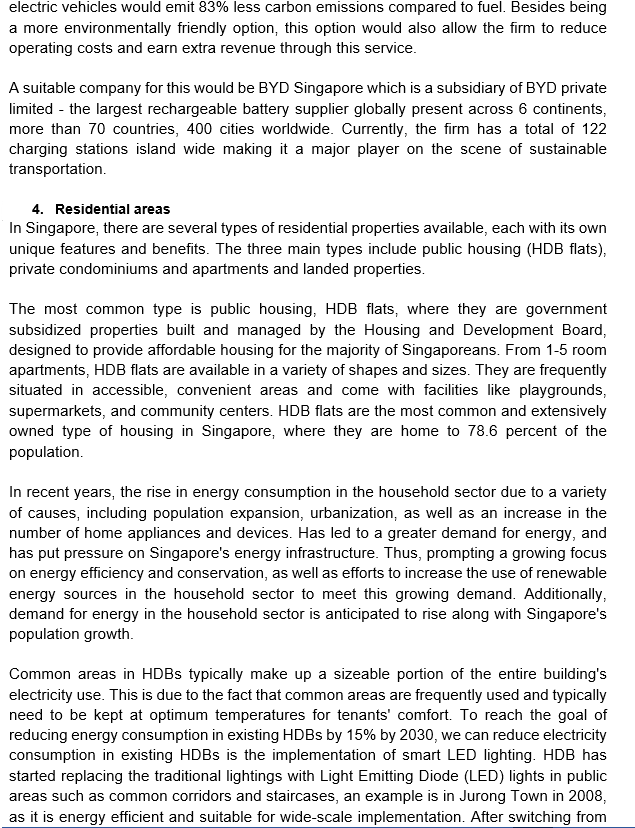 electric vehicles would emit 83% less carbon emissions compared to fuel. Besides being a more environmentally friendly option, this option would also allow the firm to reduce operating costs and earn extra revenue through this service.

A suitable company for this would be BYD Singapore which is a subsidiary of BYD private limited - the largest rechargeable battery supplier globally present across 6 continents, more than 70 countries, 400 cities worldwide. Currently, the firm has a total of 122 charging stations island wide making it a major player on the scene of sustainable transportation.

4. Residential areas
In Singapore, there are several types of residential properties available, each with its own unique features and benefits. The three main types include public housing (HDB flats), private condominiums and apartments and landed properties.

The most common type is public housing, HDB flats, where they are government subsidized properties built and managed by the Housing and Development Board, designed to provide affordable housing for the majority of Singaporeans. From 1-5 room apartments, HDB flats are available in a variety of shapes and sizes. They are frequently situated in accessible, convenient areas and come with facilities like playgrounds, supermarkets, and community centers. HDB flats are the most common and extensively owned type of housing in Singapore, where they are home to 78.6 percent of the population.

In recent years, the rise in energy consumption in the household sector due to a variety of causes, including population expansion, urbanization, as well as an increase in the number of home appliances and devices. Has led to a greater demand for energy, and has put pressure on Singapore's energy infrastructure. Thus, prompting a growing focus on energy efficiency and conservation, as well as efforts to increase the use of renewable energy sources in the household sector to meet this growing demand. Additionally, demand for energy in the household sector is anticipated to rise along with Singapore's population growth.

Common areas in HDBs typically make up a sizeable portion of the entire building's electricity use. This is due to the fact that common areas are frequently used and typically need to be kept at optimum temperatures for tenants' comfort. To reach the goal of reducing energy consumption in existing HDBs by 15% by 2030, we can reduce electricity consumption in existing HDBs is the implementation of smart LED lighting. HDB has started replacing the traditional lightings with Light Emitting Diode (LED) lights in public areas such as common corridors and staircases, an example is in Jurong Town in 2008, as it is energy efficient and suitable for wide-scale implementation. After switching from